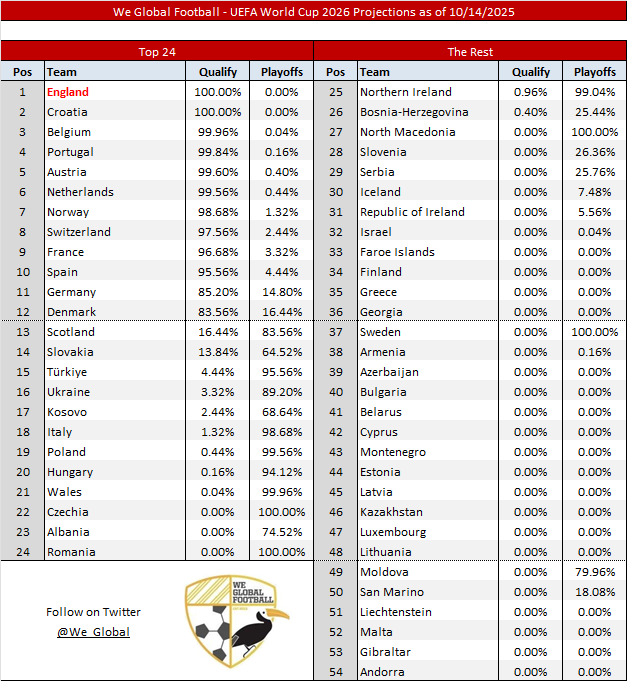 We Global Football - UEFA World Cup 2026 Projections as of 10/14/2025

Top 24

| Pos | Team | Qualify | Playoffs |
|---|---|---|---|
| 1 | England | 100.00% | 0.00% |
| 2 | Croatia | 100.00% | 0.00% |
| 3 | Belgium | 99.96% | 0.04% |
| 4 | Portugal | 99.84% | 0.16% |
| 5 | Austria | 99.60% | 0.40% |
| 6 | Netherlands | 99.56% | 0.44% |
| 7 | Norway | 98.68% | 1.32% |
| 8 | Switzerland | 97.56% | 2.44% |
| 9 | France | 96.68% | 3.32% |
| 10 | Spain | 95.56% | 4.44% |
| 11 | Germany | 85.20% | 14.80% |
| 12 | Denmark | 83.56% | 16.44% |
| 13 | Scotland | 16.44% | 83.56% |
| 14 | Slovakia | 13.84% | 64.52% |
| 15 | Türkiye | 4.44% | 95.56% |
| 16 | Ukraine | 3.32% | 89.20% |
| 17 | Kosovo | 2.44% | 68.64% |
| 18 | Italy | 1.32% | 98.68% |
| 19 | Poland | 0.44% | 99.56% |
| 20 | Hungary | 0.16% | 94.12% |
| 21 | Wales | 0.04% | 99.96% |
| 22 | Czechia | 0.00% | 100.00% |
| 23 | Albania | 0.00% | 74.52% |
| 24 | Romania | 0.00% | 100.00% |

Follow on Twitter
@We_Global

WE GLOBAL FOOTBALL

The Rest

| Pos | Team | Qualify | Playoffs |
|---|---|---|---|
| 25 | Northern Ireland | 0.96% | 99.04% |
| 26 | Bosnia-Herzegovina | 0.40% | 25.44% |
| 27 | North Macedonia | 0.00% | 100.00% |
| 28 | Slovenia | 0.00% | 26.36% |
| 29 | Serbia | 0.00% | 25.76% |
| 30 | Iceland | 0.00% | 7.48% |
| 31 | Republic of Ireland | 0.00% | 5.56% |
| 32 | Israel | 0.00% | 0.04% |
| 33 | Faroe Islands | 0.00% | 0.00% |
| 34 | Finland | 0.00% | 0.00% |
| 35 | Greece | 0.00% | 0.00% |
| 36 | Georgia | 0.00% | 0.00% |
| 37 | Sweden | 0.00% | 100.00% |
| 38 | Armenia | 0.00% | 0.16% |
| 39 | Azerbaijan | 0.00% | 0.00% |
| 40 | Bulgaria | 0.00% | 0.00% |
| 41 | Belarus | 0.00% | 0.00% |
| 42 | Cyprus | 0.00% | 0.00% |
| 43 | Montenegro | 0.00% | 0.00% |
| 44 | Estonia | 0.00% | 0.00% |
| 45 | Latvia | 0.00% | 0.00% |
| 46 | Kazakhstan | 0.00% | 0.00% |
| 47 | Luxembourg | 0.00% | 0.00% |
| 48 | Lithuania | 0.00% | 0.00% |
| 49 | Moldova | 0.00% | 79.96% |
| 50 | San Marino | 0.00% | 18.08% |
| 51 | Liechtenstein | 0.00% | 0.00% |
| 52 | Malta | 0.00% | 0.00% |
| 53 | Gibraltar | 0.00% | 0.00% |
| 54 | Andorra | 0.00% | 0.00% |